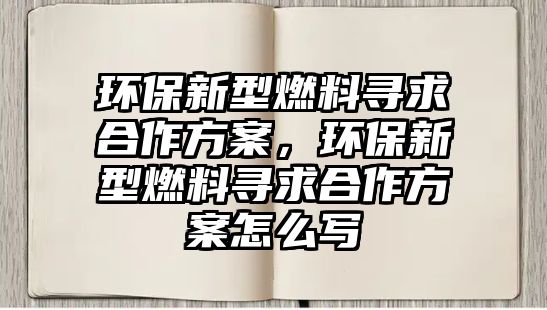 环保新型燃料寻求合作方案，环保新型燃料寻求合作方案怎么写